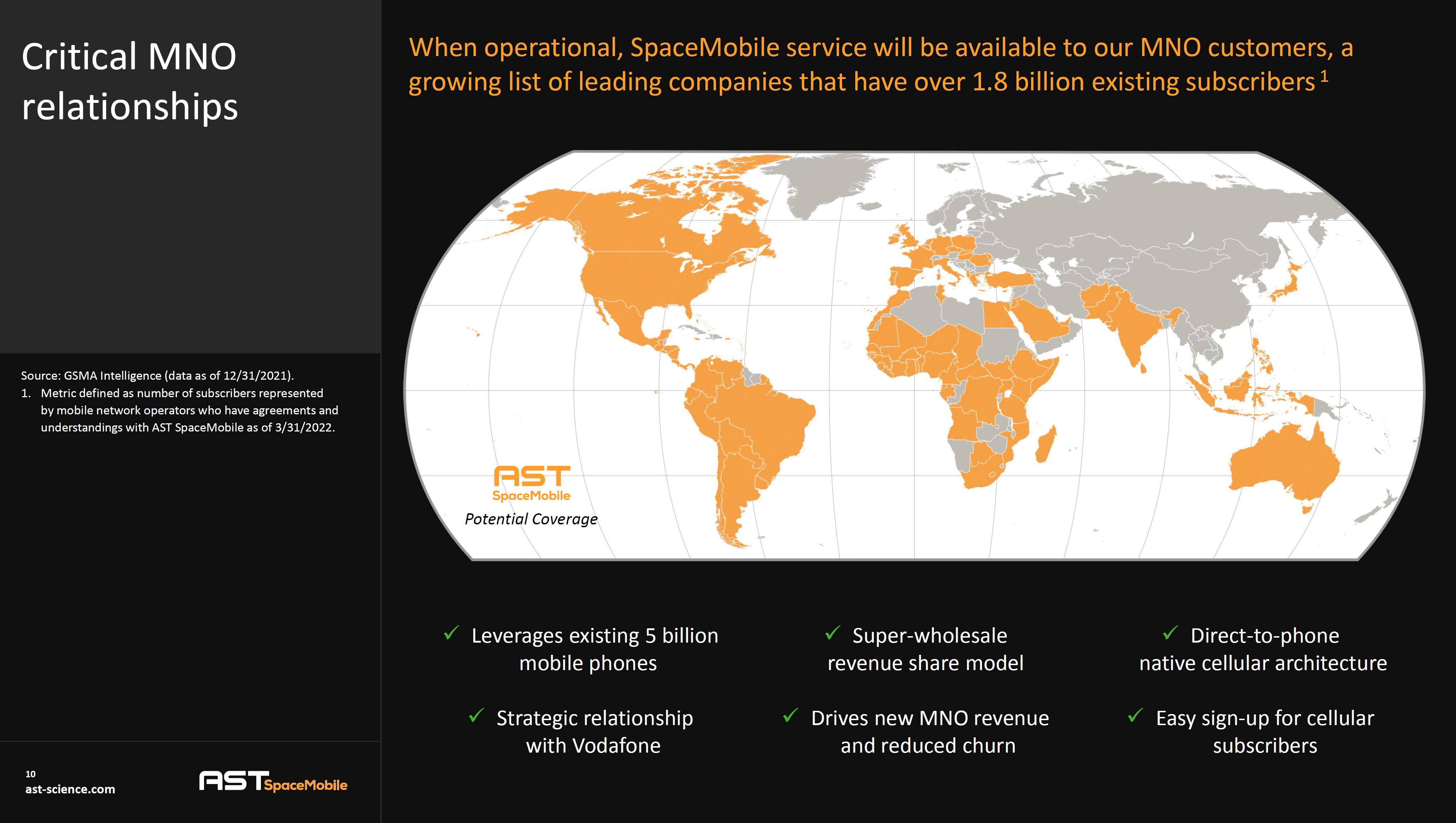 Critical MNO relationships

Source: GSMA Intelligence (data as of 12/31/2021).
1. Metric defined as number of subscribers represented by mobile network operators who have agreements and understandings with AST SpaceMobile as of 3/31/2022.

10
ast-science.com

AST SpaceMobile

When operational, SpaceMobile service will be available to our MNO customers, a growing list of leading companies that have over 1.8 billion existing subscribers $^{1}$

AST
SpaceMobile
Potential Coverage

✓ Leverages existing 5 billion mobile phones

✓ Super-wholesale revenue share model

✓ Direct-to-phone native cellular architecture

✓ Strategic relationship with Vodafone

✓ Drives new MNO revenue and reduced churn

✓ Easy sign-up for cellular subscribers